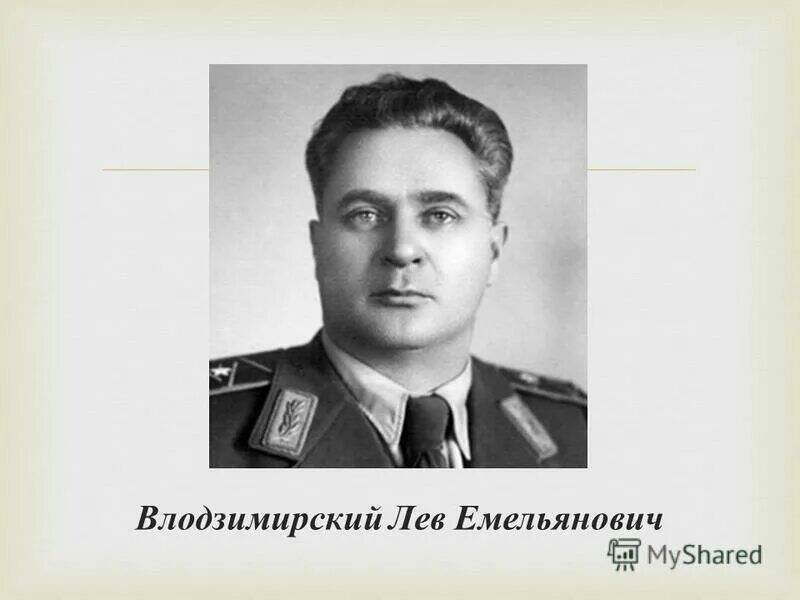 Влодзимирский Лев Емельянович

MyShared